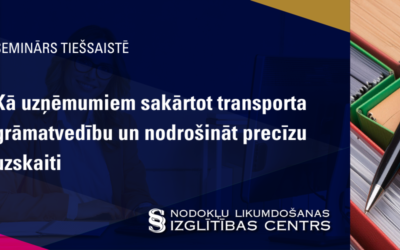 SEMINĀRS TIEŠSAISTĒ

Kā uzņēmumiem sakārtot transporta grāmatvedību un nodrošināt precīzu uzskaiti

§ NODOKĻU LIKUMDOŠANAS IZGLĪTĪBAS CENTRS